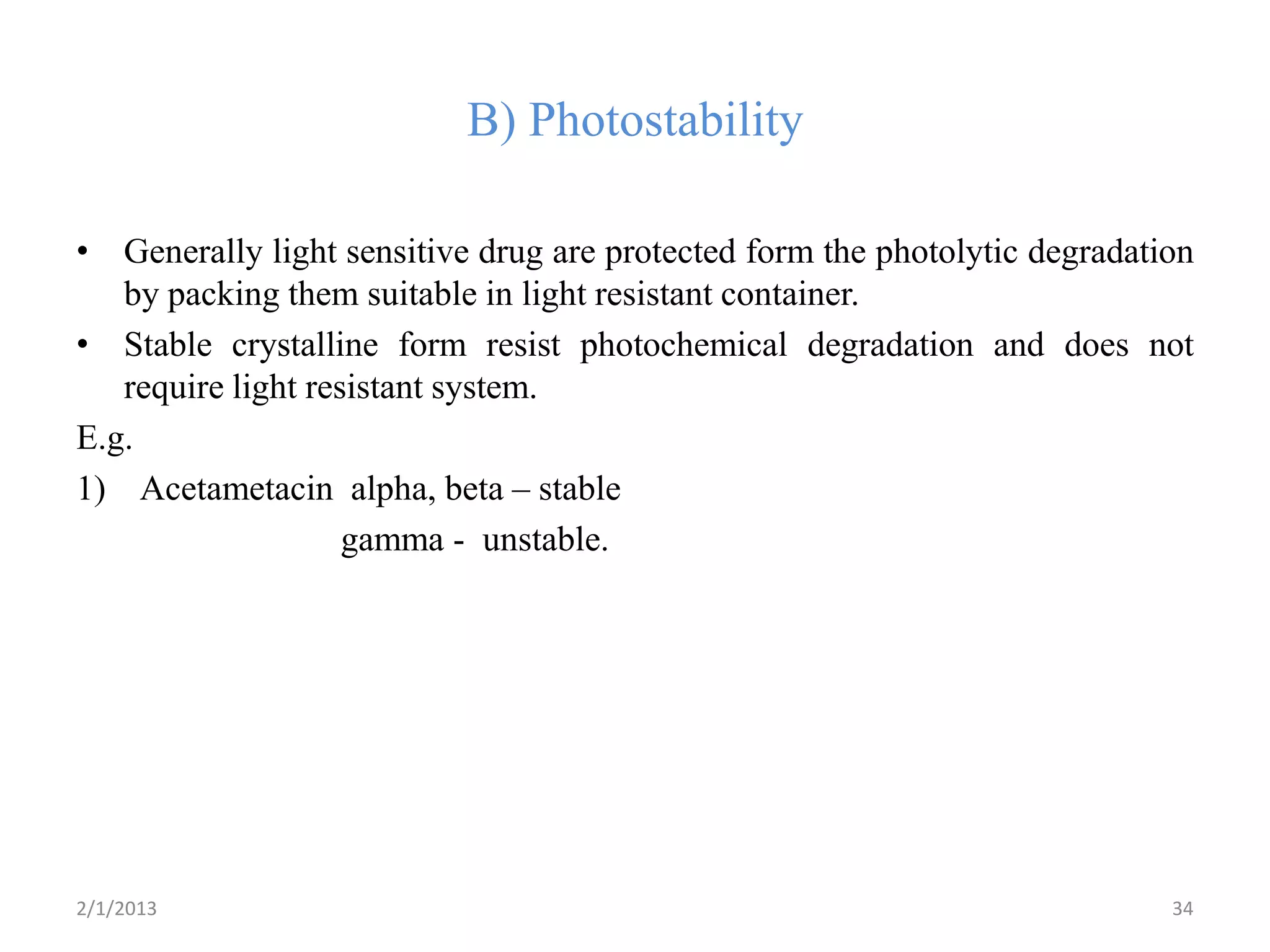 B) Photostability

• Generally light sensitive drug are protected form the photolytic degradation by packing them suitable in light resistant container.

• Stable crystalline form resist photochemical degradation and does not require light resistant system.

E.g.

1) Acetametacin alpha, beta – stable

gamma - unstable.

2/1/2013

34